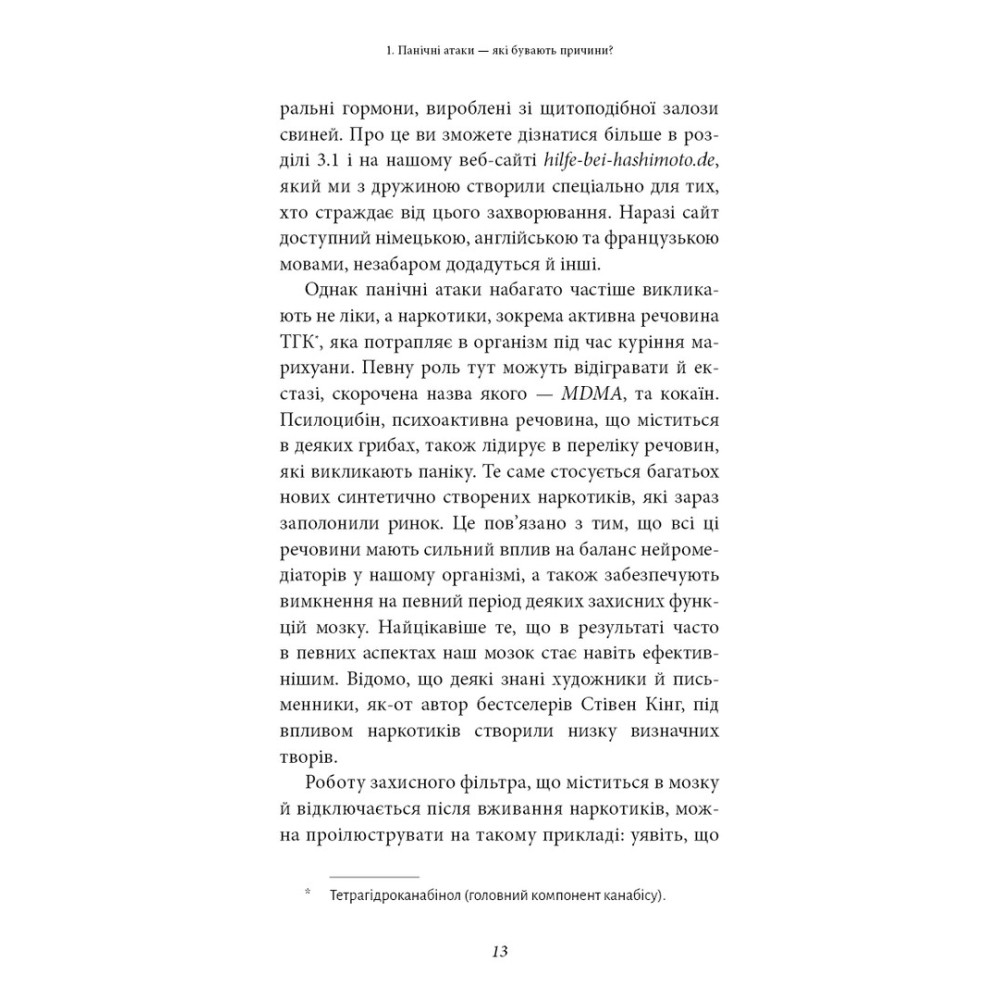 1. Панічні атаки — які бувають причини?

ральні гормони, вироблені зі щитоподібної залози свиней. Про це ви зможете дізнатися більше в розділі 3.1 і на нашому веб-сайті hilfe-bei-hashimoto.de, який ми з дружиною створили спеціально для тих, хто страждає від цього захворювання. Наразі сайт доступний німецькою, англійською та французькою мовами, незабаром додадуться й інші.

Однак панічні атаки набагато частіше викликають не ліки, а наркотики, зокрема активна речовина ТГК*, яка потрапляє в організм під час куріння марихуани. Певну роль тут можуть відігравати й екстазі, скорочена назва якого — MDMA, та кокаїн. Псилоцибін, психоактивна речовина, що міститься в деяких грибах, також лідирує в переліку речовин, які викликають паніку. Те саме стосується багатьох нових синтетично створених наркотиків, які зараз заполонили ринок. Це пов'язано з тим, що всі ці речовини мають сильний вплив на баланс нейромедіаторів у нашому організмі, а також забезпечують вимкнення на певний період деяких захисних функцій мозку. Найцікавіше те, що в результаті часто в певних аспектах наш мозок стає навіть ефективнішим. Відомо, що деякі знані художники й письменники, як-от автор бестселерів Стівен Кінг, під впливом наркотиків створили низку визначних творів.

Роботу захисного фільтра, що міститься в мозку й відключається після вживання наркотиків, можна проілюструвати на такому прикладі: уявіть, що

* Тетрагідроканабінол (головний компонент канабісу).

13